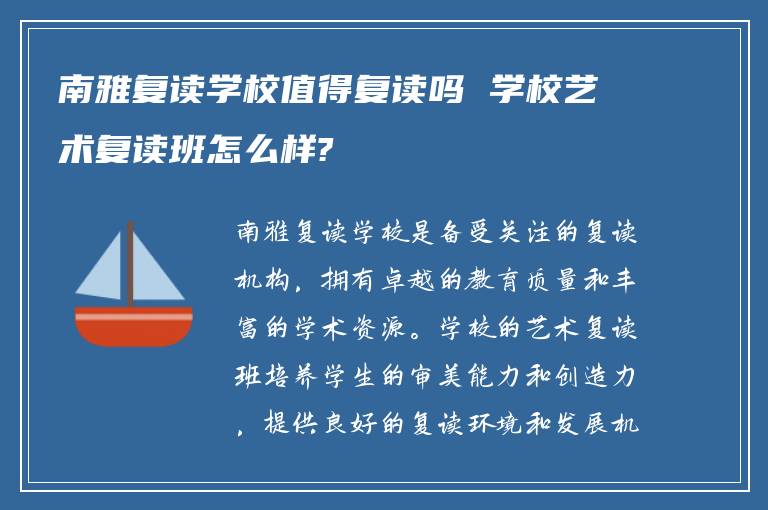 南雅复读学校值得复读吗 学校艺术复读班怎么样?

南雅复读学校是备受关注的复读机构，拥有卓越的教育质量和丰富的学术资源。学校的艺术复读班培养学生的审美能力和创造力，提供良好的复读环境和发展机